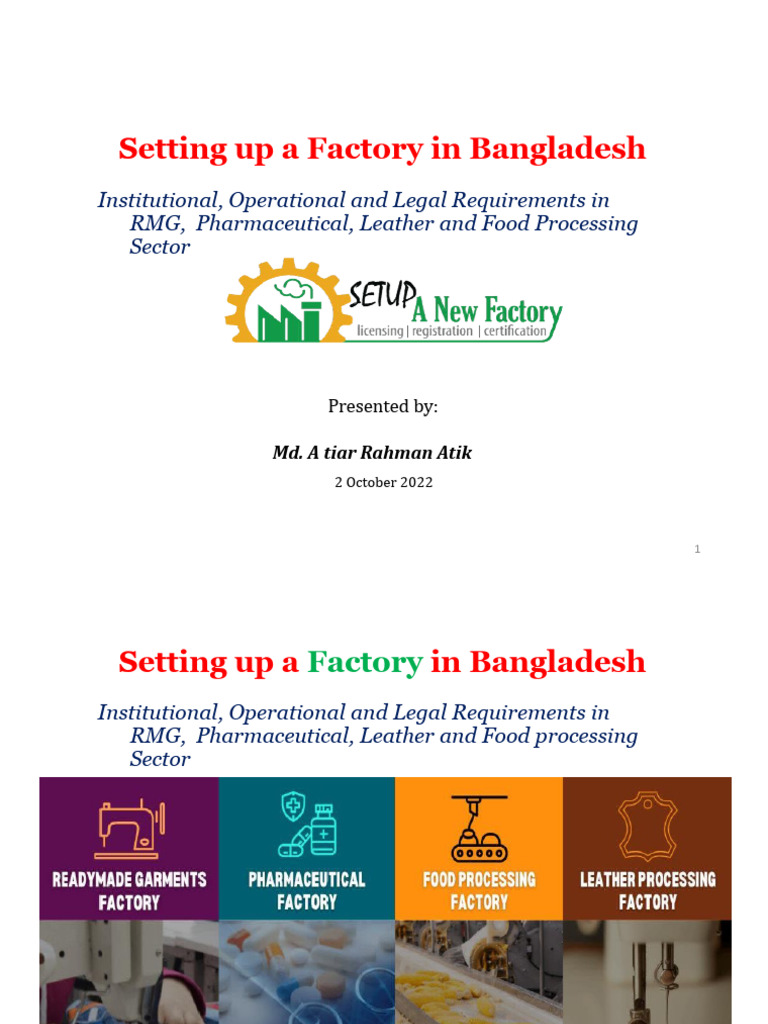 Setting up a Factory in Bangladesh

Institutional, Operational and Legal Requirements in RMG, Pharmaceutical, Leather and Food Processing Sector

SETUP A New Factory
licensing | registration | certification

Presented by:

Md. A tiar Rahman Atik

2 October 2022

1

Setting up a Factory in Bangladesh

Institutional, Operational and Legal Requirements in RMG, Pharmaceutical, Leather and Food processing Sector

READYMADE GARMENTS FACTORY

PHARMACEUTICAL FACTORY

FOOD PROCESSING FACTORY

LEATHER PROCESSING FACTORY